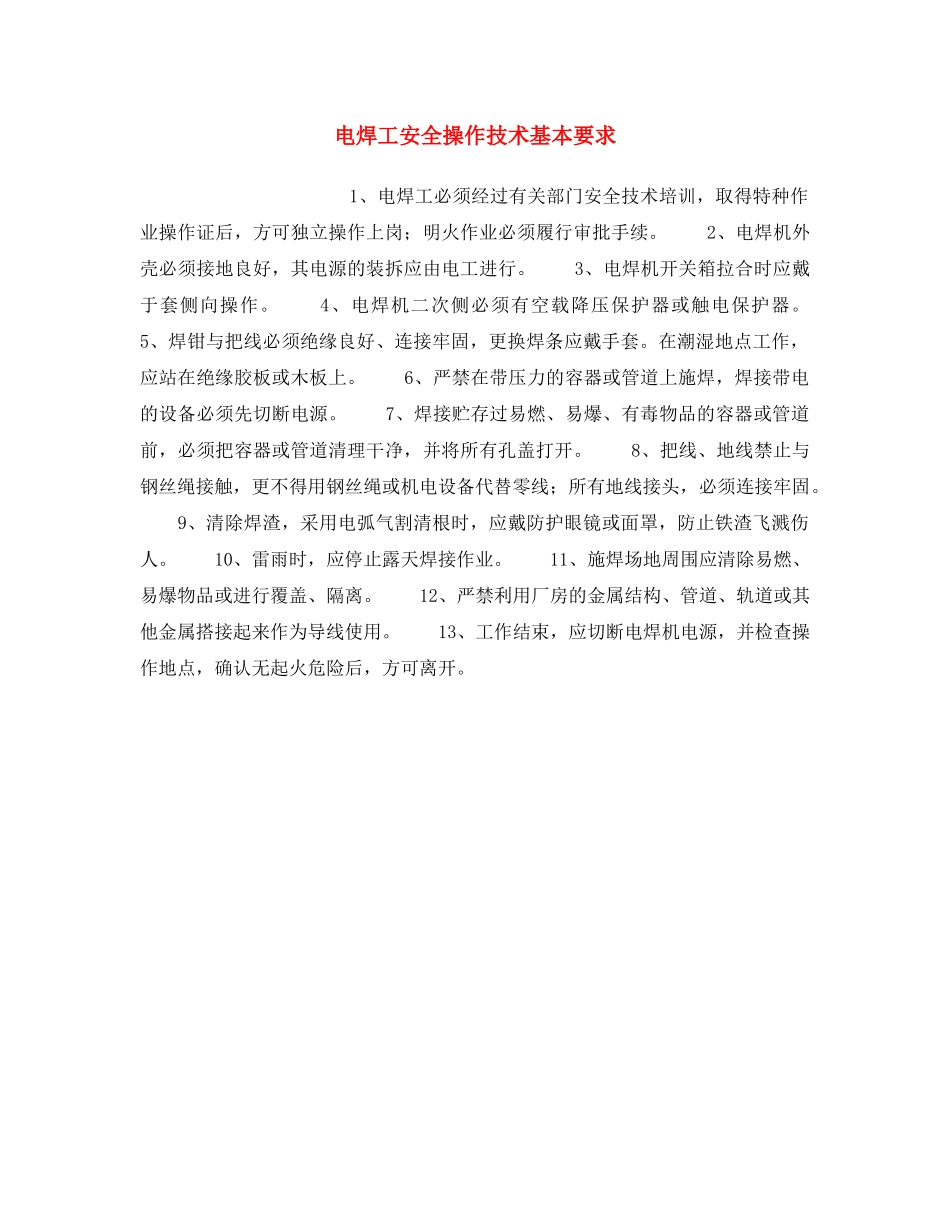 电焊工安全操作技术基本要求

1、电焊工必须经过有关部门安全技术培训，取得特种作业操作证后，方可独立操作上岗；明火作业必须履行审批手续。 2、电焊机外壳必须接地良好，其电源的装拆应由电工进行。 3、电焊机开关箱拉合时应戴于套侧向操作。 4、电焊机二次侧必须有空载降压保护器或触电保护器。 5、焊钳与把线必须绝缘良好、连接牢固，更换焊条应戴手套。在潮湿地点工作，应站在绝缘胶板或木板上。 6、严禁在带压力的容器或管道上施焊，焊接带电的设备必须先切断电源。 7、焊接贮存过易燃、易爆、有毒物品的容器或管道前，必须把容器或管道清理干净，并将所有孔盖打开。 8、把线、地线禁止与钢丝绳接触，更不得用钢丝绳或机电设备代替零线；所有地线接头，必须连接牢固。 9、清除焊渣，采用电弧气割清根时，应戴防护眼镜或面罩，防止铁渣飞溅伤人。 10、雷雨时，应停止露天焊接作业。 11、施焊场地周围应清除易燃、易爆物品或进行覆盖、隔离。 12、严禁利用厂房的金属结构、管道、轨道或其他金属搭接起来作为导线使用。 13、工作结束，应切断电焊机电源，并检查操作地点，确认无起火危险后，方可离开。